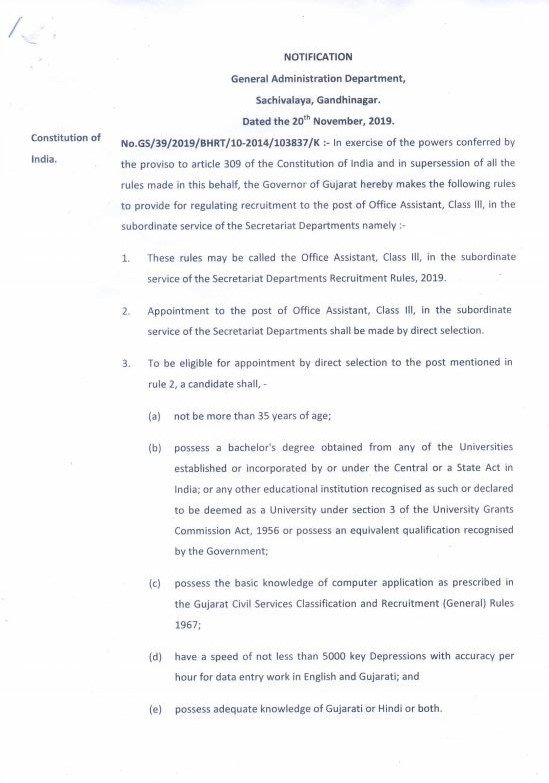 NOTIFICATION

General Administration Department,

Sachivalaya, Gandhinagar.

Dated the 20$^{th}$ November, 2019.

Constitution of India.

No.GS/39/2019/BHRT/10-2014/103837/K :- In exercise of the powers conferred by the proviso to article 309 of the Constitution of India and in supersession of all the rules made in this behalf, the Governor of Gujarat hereby makes the following rules to provide for regulating recruitment to the post of Office Assistant, Class III, in the subordinate service of the Secretariat Departments namely :-

1. These rules may be called the Office Assistant, Class III, in the subordinate service of the Secretariat Departments Recruitment Rules, 2019.

2. Appointment to the post of Office Assistant, Class III, in the subordinate service of the Secretariat Departments shall be made by direct selection.

3. To be eligible for appointment by direct selection to the post mentioned in rule 2, a candidate shall, -

(a) not be more than 35 years of age;

(b) possess a bachelor's degree obtained from any of the Universities established or incorporated by or under the Central or a State Act in India; or any other educational institution recognised as such or declared to be deemed as a University under section 3 of the University Grants Commission Act, 1956 or possess an equivalent qualification recognised by the Government;

(c) possess the basic knowledge of computer application as prescribed in the Gujarat Civil Services Classification and Recruitment (General) Rules 1967;

(d) have a speed of not less than 5000 key Depressions with accuracy per hour for data entry work in English and Gujarati; and

(e) possess adequate knowledge of Gujarati or Hindi or both.